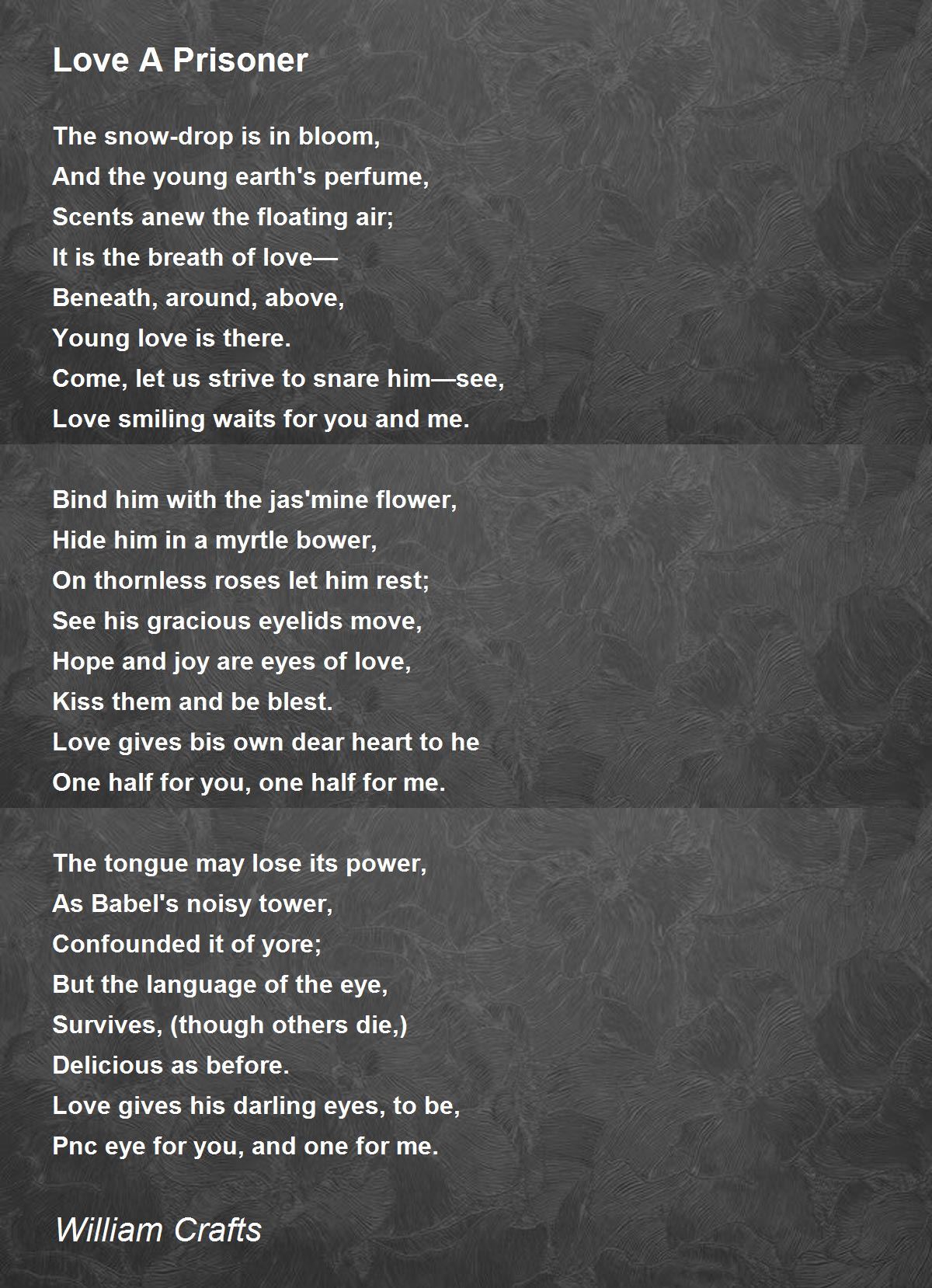 Love A Prisoner

The snow-drop is in bloom,
And the young earth's perfume,
Scents anew the floating air;
It is the breath of love—
Beneath, around, above,
Young love is there.
Come, let us strive to snare him—see,
Love smiling waits for you and me.

Bind him with the jas'mine flower,
Hide him in a myrtle bower,
On thornless roses let him rest;
See his gracious eyelids move,
Hope and joy are eyes of love,
Kiss them and be blest.
Love gives bis own dear heart to he
One half for you, one half for me.

The tongue may lose its power,
As Babel's noisy tower,
Confounded it of yore;
But the language of the eye,
Survives, (though others die,)
Delicious as before.
Love gives his darling eyes, to be,
Pnc eye for you, and one for me.

William Crafts